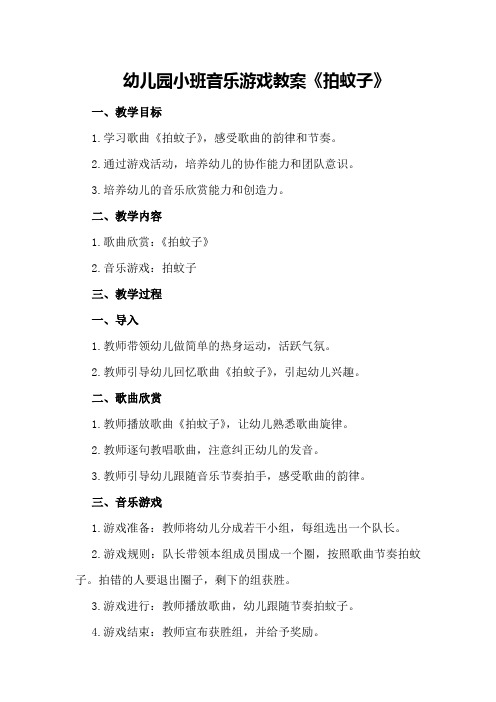 幼儿园小班音乐游戏教案《拍蚊子》

一、教学目标

1.学习歌曲《拍蚊子》，感受歌曲的韵律和节奏。

2.通过游戏活动，培养幼儿的协作能力和团队意识。

3.培养幼儿的音乐欣赏能力和创造力。

二、教学内容

1.歌曲欣赏：《拍蚊子》

2.音乐游戏：拍蚊子

三、教学过程

一、导入

1.教师带领幼儿做简单的热身运动，活跃气氛。

2.教师引导幼儿回忆歌曲《拍蚊子》，引起幼儿兴趣。

二、歌曲欣赏

1.教师播放歌曲《拍蚊子》，让幼儿熟悉歌曲旋律。

2.教师逐句教唱歌曲，注意纠正幼儿的发音。

3.教师引导幼儿跟随音乐节奏拍手，感受歌曲的韵律。

三、音乐游戏

1.游戏准备：教师将幼儿分成若干小组，每组选出一个队长。

2.游戏规则：队长带领本组成员围成一个圈，按照歌曲节奏拍蚊子。拍错的人要退出圈子，剩下的组获胜。

3.游戏进行：教师播放歌曲，幼儿跟随节奏拍蚊子。

4.游戏结束：教师宣布获胜组，并给予奖励。